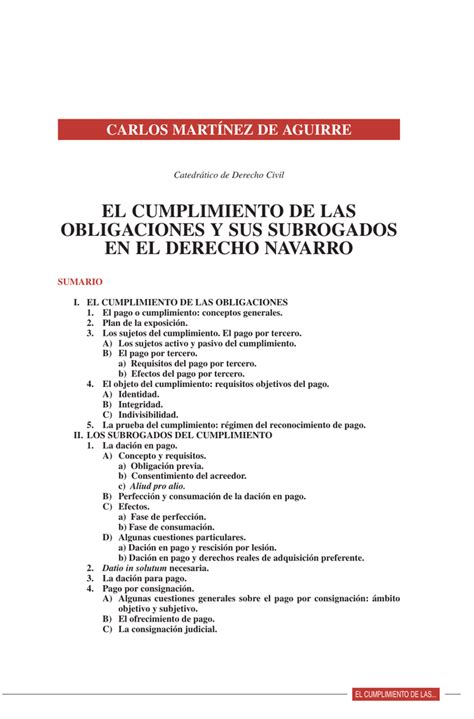 CARLOS MARTÍNEZ DE AGUIRRE

Catedrático de Derecho Civil

EL CUMPLIMIENTO DE LAS OBLIGACIONES Y SUS SUBROGADOS EN EL DERECHO NAVARRO

SUMARIO

I. EL CUMPLIMIENTO DE LAS OBLIGACIONES
1. El pago o cumplimiento: conceptos generales.
2. Plan de la exposición.
3. Los sujetos del cumplimiento. El pago por tercero.
A) Los sujetos activo y pasivo del cumplimiento.
B) El pago por tercero.
a) Requisitos del pago por tercero.
b) Efectos del pago por tercero.
4. El objeto del cumplimiento: requisitos objetivos del pago.
A) Identidad.
B) Integridad.
C) Indivisibilidad.
5. La prueba del cumplimiento: régimen del reconocimiento de pago.
II. LOS SUBROGADOS DEL CUMPLIMIENTO
1. La dación en pago.
A) Concepto y requisitos.
a) Obligación previa.
b) Consentimiento del acreedor.
c) Aliud pro alio.
B) Perfección y consumación de la dación en pago.
C) Efectos.
a) Fase de perfección.
b) Fase de consumación.
D) Algunas cuestiones particulares.
a) Dación en pago y rescisión por lesión.
b) Dación en pago y derechos reales de adquisición preferente.
2. Datio in solutum necesaria.
3. La dación para pago.
4. Pago por consignación.
A) Algunas cuestiones generales sobre el pago por consignación: ámbito objetivo y subjetivo.
B) El ofrecimiento de pago.
C) La consignación judicial.

EL CUMPLIMIENTO DE LAS...